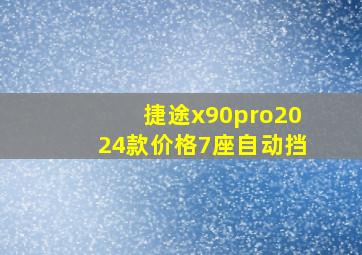 捷途x90pro2024款价格7座自动挡